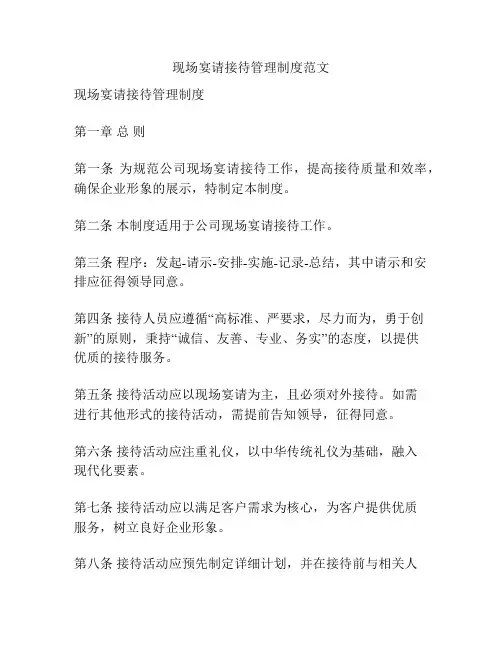 现场宴请接待管理制度范文

现场宴请接待管理制度

第一章 总 则

第一条 为规范公司现场宴请接待工作，提高接待质量和效率，确保企业形象的展示，特制定本制度。

第二条 本制度适用于公司现场宴请接待工作。

第三条 程序：发起-请示-安排-实施-记录-总结，其中请示和安排应征得领导同意。

第四条 接待人员应遵循“高标准、严要求，尽力而为，勇于创新”的原则，秉持“诚信、友善、专业、务实”的态度，以提供优质的接待服务。

第五条 接待活动应以现场宴请为主，且必须对外接待。如需进行其他形式的接待活动，需提前告知领导，征得同意。

第六条 接待活动应注重礼仪，以中华传统礼仪为基础，融入现代化要素。

第七条 接待活动应以满足客户需求为核心，为客户提供优质服务，树立良好企业形象。

第八条 接待活动应预先制定详细计划，并在接待前与相关人